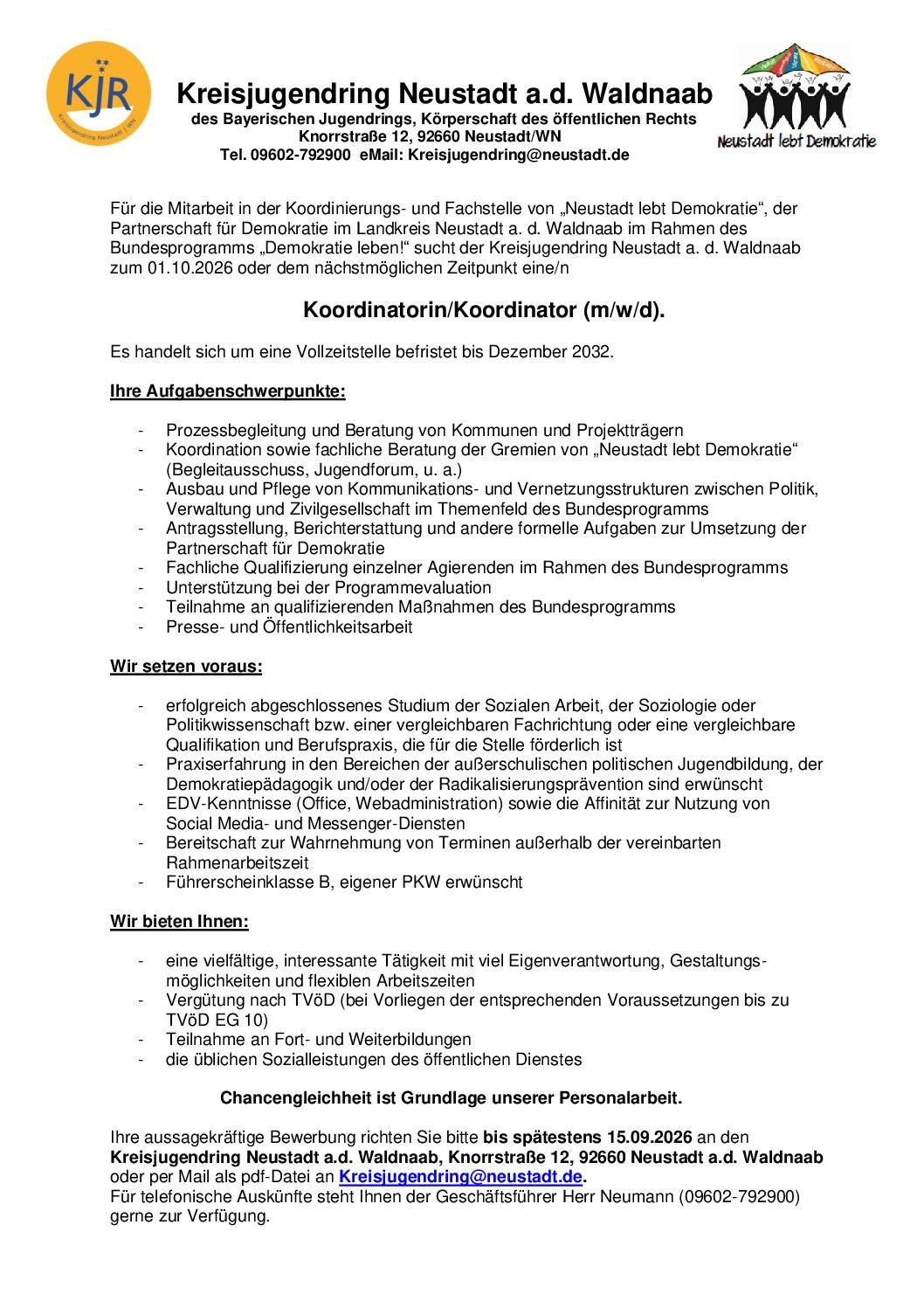 KJR
Kreisjugendring Neustadt | WN

Kreisjugendring Neustadt a.d. Waldnaab
des Bayerischen Jugendrings, Körperschaft des öffentlichen Rechts
Knorrstraße 12, 92660 Neustadt/WN
Tel. 09602-792900 eMail: Kreisjugendring@neustadt.de

Neustadt lebt Demokratie

Für die Mitarbeit in der Koordinierungs- und Fachstelle von „Neustadt lebt Demokratie“, der Partnerschaft für Demokratie im Landkreis Neustadt a. d. Waldnaab im Rahmen des Bundesprogramms „Demokratie leben!“ sucht der Kreisjugendring Neustadt a. d. Waldnaab zum 01.10.2026 oder dem nächstmöglichen Zeitpunkt eine/n

Koordinatorin/Koordinator (m/w/d).

Es handelt sich um eine Vollzeitstelle befristet bis Dezember 2032.

Ihre Aufgabenschwerpunkte:

- Prozessbegleitung und Beratung von Kommunen und Projektträgern
- Koordination sowie fachliche Beratung der Gremien von „Neustadt lebt Demokratie“ (Begleitausschuss, Jugendforum, u. a.)
- Ausbau und Pflege von Kommunikations- und Vernetzungsstrukturen zwischen Politik, Verwaltung und Zivilgesellschaft im Themenfeld des Bundesprogramms
- Antragsstellung, Berichterstattung und andere formelle Aufgaben zur Umsetzung der Partnerschaft für Demokratie
- Fachliche Qualifizierung einzelner Agierenden im Rahmen des Bundesprogramms
- Unterstützung bei der Programmevaluation
- Teilnahme an qualifizierenden Maßnahmen des Bundesprogramms
- Presse- und Öffentlichkeitsarbeit

Wir setzen voraus:

- erfolgreich abgeschlossenes Studium der Sozialen Arbeit, der Soziologie oder Politikwissenschaft bzw. einer vergleichbaren Fachrichtung oder eine vergleichbare Qualifikation und Berufspraxis, die für die Stelle förderlich ist
- Praxiserfahrung in den Bereichen der außerschulischen politischen Jugendbildung, der Demokratiepädagogik und/oder der Radikalisierungsprävention sind erwünscht
- EDV-Kenntnisse (Office, Webadministration) sowie die Affinität zur Nutzung von Social Media- und Messenger-Diensten
- Bereitschaft zur Wahrnehmung von Terminen außerhalb der vereinbarten Rahmenarbeitszeit
- Führerscheinklasse B, eigener PKW erwünscht

Wir bieten Ihnen:

- eine vielfältige, interessante Tätigkeit mit viel Eigenverantwortung, Gestaltungsmöglichkeiten und flexiblen Arbeitszeiten
- Vergütung nach TVöD (bei Vorliegen der entsprechenden Voraussetzungen bis zu TVöD EG 10)
- Teilnahme an Fort- und Weiterbildungen
- die üblichen Sozialleistungen des öffentlichen Dienstes

Chancengleichheit ist Grundlage unserer Personalarbeit.

Ihre aussagekräftige Bewerbung richten Sie bitte bis spätestens 15.09.2026 an den Kreisjugendring Neustadt a.d. Waldnaab, Knorrstraße 12, 92660 Neustadt a.d. Waldnaab oder per Mail als pdf-Datei an Kreisjugendring@neustadt.de.
Für telefonische Auskünfte steht Ihnen der Geschäftsführer Herr Neumann (09602-792900) gerne zur Verfügung.